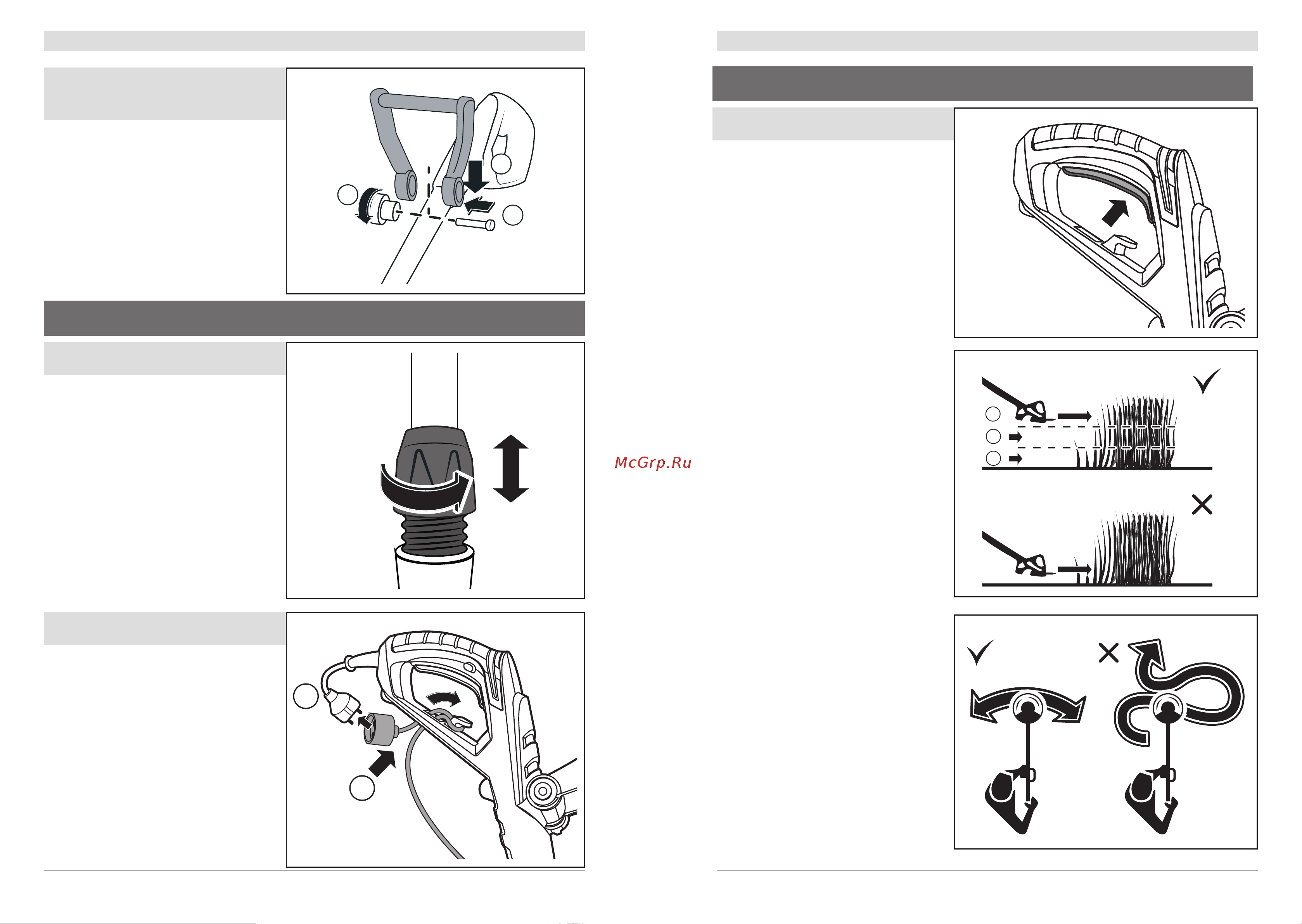 McGrp.Ru